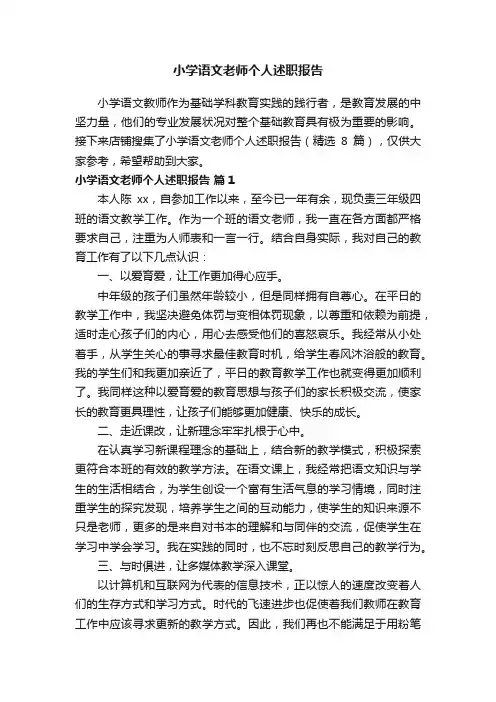 小学语文老师个人述职报告

小学语文教师作为基础学科教育实践的践行者，是教育发展的中坚力量，他们的专业发展状况对整个基础教育具有极为重要的影响。接下来店铺搜集了小学语文老师个人述职报告（精选 8 篇），仅供大家参考，希望帮助到大家。

小学语文老师个人述职报告 篇 1

本人陈 xx，自参加工作以来，至今已一年有余，现负责三年级四班的语文教学工作。作为一个班的语文老师，我一直在各方面都严格要求自己，注重为人师表和一言一行。结合自身实际，我对自己的教育工作有了以下几点认识：

一、以爱育爱，让工作更加得心应手。

中年级的孩子们虽然年龄较小，但是同样拥有自尊心。在平日的教学工作中，我坚决避免体罚与变相体罚现象，以尊重和依赖为前提，适时走心孩子们的内心，用心去感受他们的喜怒哀乐。我经常从小处着手，从学生关心的事寻求最佳教育时机，给学生春风沐浴般的教育。我的学生们和我更加亲近了，平日的教育教学工作也就变得更加顺利了。我同样这种以爱育爱的教育思想与孩子们的家长积极交流，使家长的教育更具理性，让孩子们能够更加健康、快乐的成长。

二、走近课改，让新理念牢牢扎根于心中。

在认真学习新课程理念的基础上，结合新的教学模式，积极探索更符合本班的有效的教学方法。在语文课上，我经常把语文知识与学生的生活相结合，为学生创设一个富有生活气息的学习情境，同时注重学生的探究发现，培养学生之间的互动能力，使学生的知识来源不只是老师，更多的是来自对书本的理解和与同伴的交流，促使学生在学习中学会学习。我在实践的同时，也不忘时刻反思自己的教学行为。

三、与时俱进，让多媒体教学深入课堂。

以计算机和互联网为代表的信息技术，正以惊人的速度改变着人们的生存方式和学习方式。时代的飞速进步也促使着我们教师在教育工作中应该寻求更新的教学方式。因此，我们再也不能满足于用粉笔